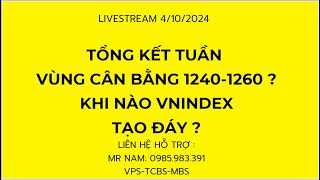 LIVESTREAM 4/10/2024

TỔNG KẾT TUẦN
VÙNG CÂN BẰNG 1240-1260 ?
KHI NÀO VNINDEX
TẠO ĐÁY ?

LIÊN HỆ HỖ TRỢ :
MR NAM: 0985.983.391
VPS-TCBS-MBS